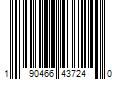 1 90466 43724 0